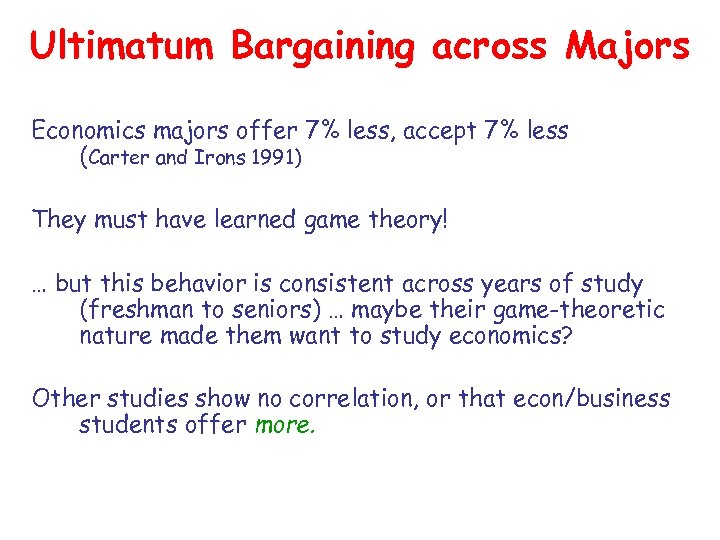 Ultimatum Bargaining across Majors

Economics majors offer 7% less, accept 7% less
(Carter and Irons 1991)

They must have learned game theory!

… but this behavior is consistent across years of study (freshman to seniors) … maybe their game-theoretic nature made them want to study economics?

Other studies show no correlation, or that econ/business students offer more.